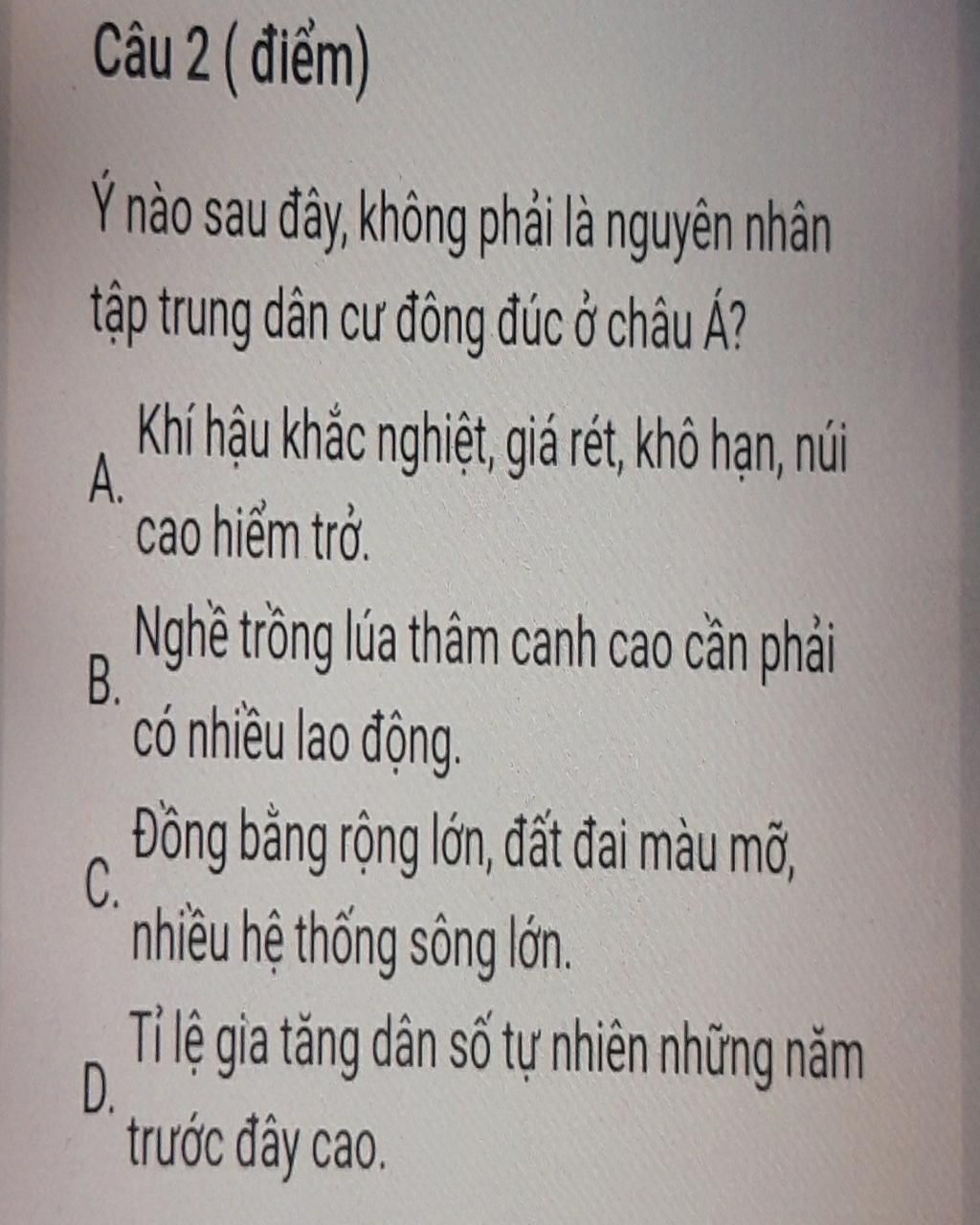 Câu 2 ( điểm)

Ý nào sau đây, không phải là nguyên nhân tập trung dân cư đông đúc ở châu Á?

A. Khí hậu khắc nghiệt, giá rét, khô hạn, núi cao hiểm trở.

B. Nghề trồng lúa thâm canh cao cần phải có nhiều lao động.

C. Đồng bằng rộng lớn, đất đai màu mỡ, nhiều hệ thống sông lớn.

D. Tỉ lệ gia tăng dân số tự nhiên những năm trước đây cao.